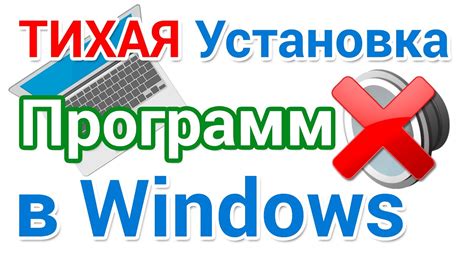 ТИХАЯ Установка
Программ
в Windows